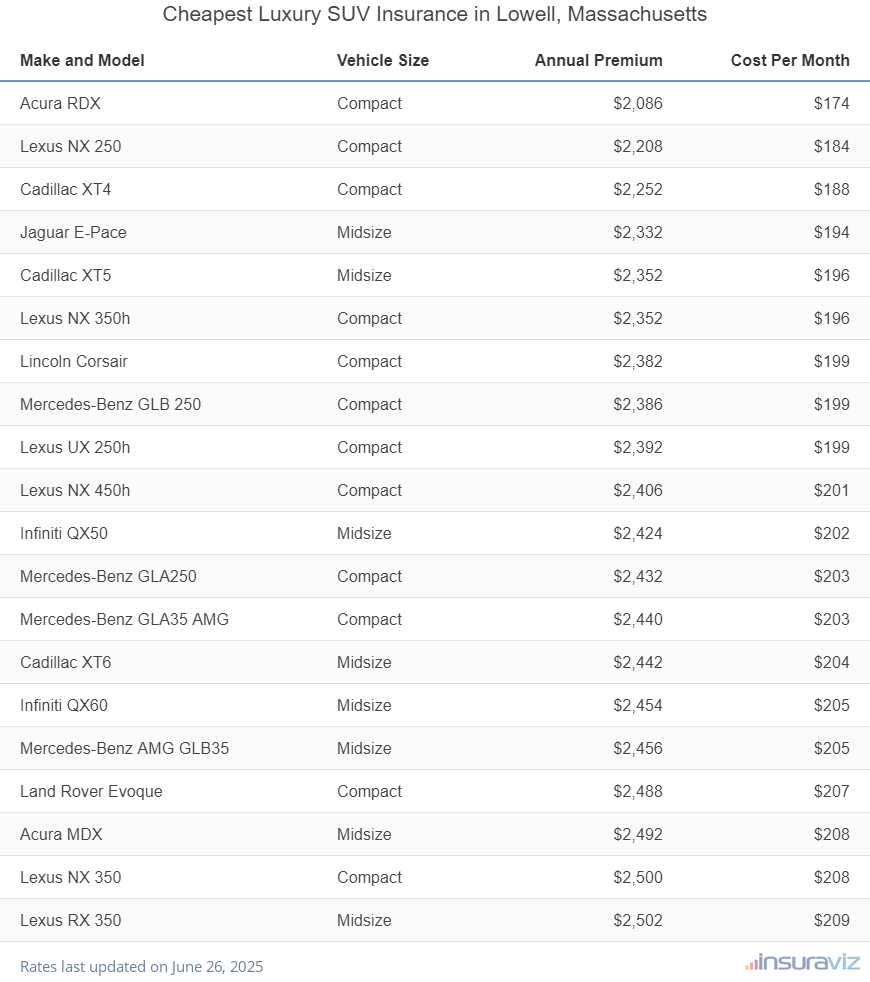 Cheapest Luxury SUV Insurance in Lowell, Massachusetts

| Make and Model | Vehicle Size | Annual Premium | Cost Per Month |
|---|---|---|---|
| Acura RDX | Compact | \$2,086 | \$174 |
| Lexus NX 250 | Compact | \$2,208 | \$184 |
| Cadillac XT4 | Compact | \$2,252 | \$188 |
| Jaguar E-Pace | Midsize | \$2,332 | \$194 |
| Cadillac XT5 | Midsize | \$2,352 | \$196 |
| Lexus NX 350h | Compact | \$2,352 | \$196 |
| Lincoln Corsair | Compact | \$2,382 | \$199 |
| Mercedes-Benz GLB 250 | Compact | \$2,386 | \$199 |
| Lexus UX 250h | Compact | \$2,392 | \$199 |
| Lexus NX 450h | Compact | \$2,406 | \$201 |
| Infiniti QX50 | Midsize | \$2,424 | \$202 |
| Mercedes-Benz GLA250 | Compact | \$2,432 | \$203 |
| Mercedes-Benz GLA35 AMG | Compact | \$2,440 | \$203 |
| Cadillac XT6 | Midsize | \$2,442 | \$204 |
| Infiniti QX60 | Midsize | \$2,454 | \$205 |
| Mercedes-Benz AMG GLB35 | Midsize | \$2,456 | \$205 |
| Land Rover Evoque | Compact | \$2,488 | \$207 |
| Acura MDX | Midsize | \$2,492 | \$208 |
| Lexus NX 350 | Compact | \$2,500 | \$208 |
| Lexus RX 350 | Midsize | \$2,502 | \$209 |

Rates last updated on June 26, 2025

insuraviz